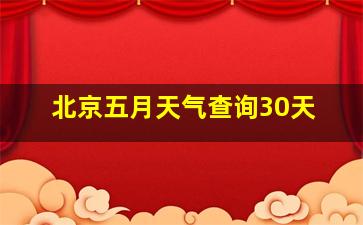 北京五月天气查询30天